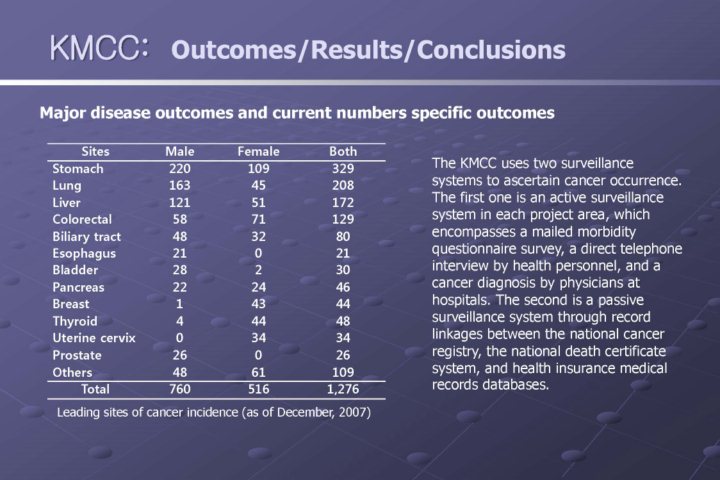 KMCC: Outcomes/Results/Conclusions

Major disease outcomes and current numbers specific outcomes

| Sites | Male | Female | Both |
|---|---|---|---|
| Stomach | 220 | 109 | 329 |
| Lung | 163 | 45 | 208 |
| Liver | 121 | 51 | 172 |
| Colorectal | 58 | 71 | 129 |
| Biliary tract | 48 | 32 | 80 |
| Esophagus | 21 | 0 | 21 |
| Bladder | 28 | 2 | 30 |
| Pancreas | 22 | 24 | 46 |
| Breast | 1 | 43 | 44 |
| Thyroid | 4 | 44 | 48 |
| Uterine cervix | 0 | 34 | 34 |
| Prostate | 26 | 0 | 26 |
| Others | 48 | 61 | 109 |
| Total | 760 | 516 | 1,276 |

Leading sites of cancer incidence (as of December, 2007)

The KMCC uses two surveillance systems to ascertain cancer occurrence. The first one is an active surveillance system in each project area, which encompasses a mailed morbidity questionnaire survey, a direct telephone interview by health personnel, and a cancer diagnosis by physicians at hospitals. The second is a passive surveillance system through record linkages between the national cancer registry, the national death certificate system, and health insurance medical records databases.